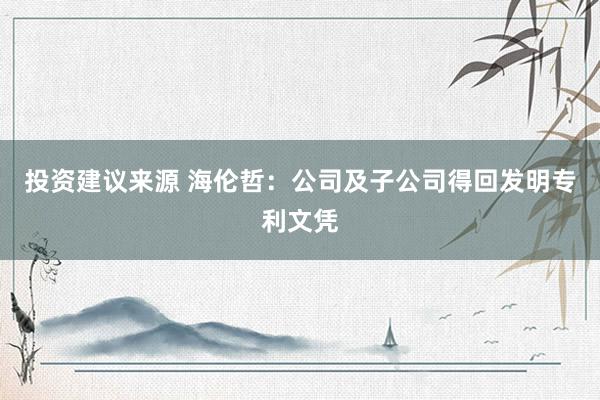 投资建议来源 海伦哲：公司及子公司得回发明专利文凭